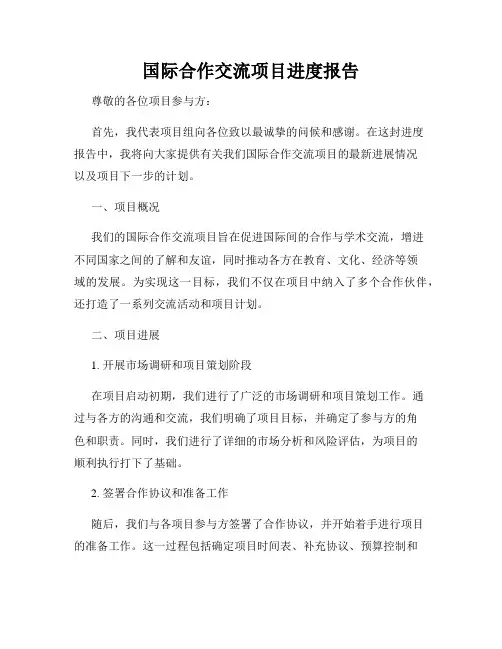 国际合作交流项目进度报告

尊敬的各位项目参与方：

首先，我代表项目组向各位致以最诚挚的问候和感谢。在这封进度报告中，我将向大家提供有关我们国际合作交流项目的最新进展情况以及项目下一步的计划。

一、项目概况

我们的国际合作交流项目旨在促进国际间的合作与学术交流，增进不同国家之间的了解和友谊，同时推动各方在教育、文化、经济等领域的发展。为实现这一目标，我们不仅在项目中纳入了多个合作伙伴，还打造了一系列交流活动和项目计划。

二、项目进展

1. 开展市场调研和项目策划阶段

在项目启动初期，我们进行了广泛的市场调研和项目策划工作。通过与各方的沟通和交流，我们明确了项目目标，并确定了参与方的角色和职责。同时，我们进行了详细的市场分析和风险评估，为项目的顺利执行打下了基础。

2. 签署合作协议和准备工作

随后，我们与各项目参与方签署了合作协议，并开始着手进行项目的准备工作。这一过程包括确定项目时间表、补充协议、预算控制和